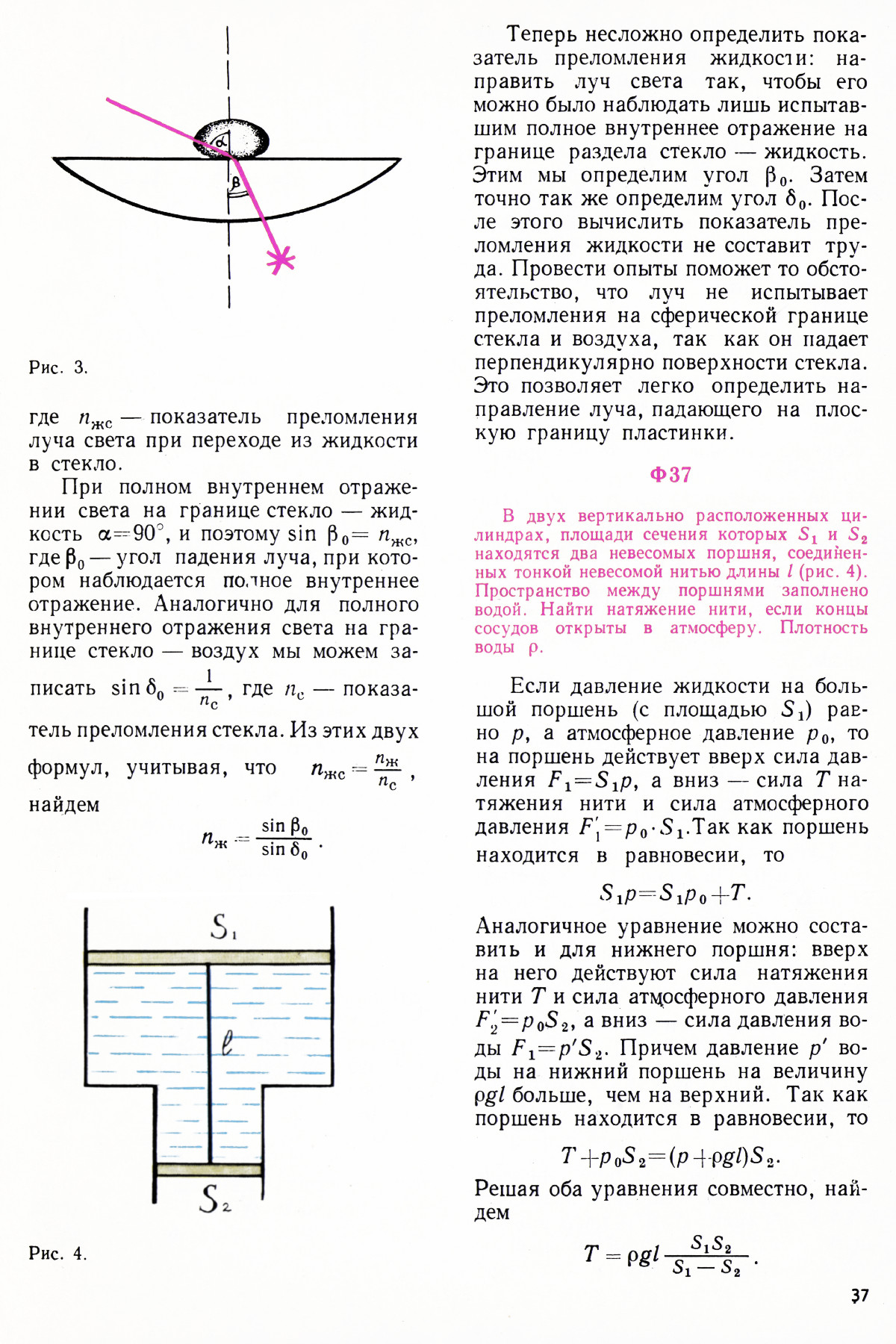 $\alpha$

$\beta$

Рис. 3.

где $n_{жс}$ — показатель преломления луча света при переходе из жидкости в стекло.

При полном внутреннем отражении света на границе стекло — жидкость $\alpha = 90°$, и поэтому $\sin \beta_0 = n_{жс}$, где $\beta_0$ — угол падения луча, при котором наблюдается полное внутреннее отражение. Аналогично для полного внутреннего отражения света на границе стекло — воздух мы можем записать $\sin \delta_0 = \frac{1}{n_c}$, где $n_c$ — показатель преломления стекла. Из этих двух формул, учитывая, что $n_{жс} = \frac{n_ж}{n_c}$, найдем

$n_ж = \frac{\sin \beta_0}{\sin \delta_0}$.

$S_1$

$l$

$S_2$

Рис. 4.

Теперь несложно определить показатель преломления жидкости: направить луч света так, чтобы его можно было наблюдать лишь испытавшим полное внутреннее отражение на границе раздела стекло — жидкость. Этим мы определим угол $\beta_0$. Затем точно так же определим угол $\delta_0$. После этого вычислить показатель преломления жидкости не составит труда. Провести опыты поможет то обстоятельство, что луч не испытывает преломления на сферической границе стекла и воздуха, так как он падает перпендикулярно поверхности стекла. Это позволяет легко определить направление луча, падающего на плоскую границу пластинки.

Ф37

В двух вертикально расположенных цилиндрах, площади сечения которых $S_1$ и $S_2$ находятся два невесомых поршня, соединенных тонкой невесомой нитью длины $l$ (рис. 4). Пространство между поршнями заполнено водой. Найти натяжение нити, если концы сосудов открыты в атмосферу. Плотность воды $\rho$.

Если давление жидкости на большой поршень (с площадью $S_1$) равно $p$, а атмосферное давление $p_0$, то на поршень действует вверх сила давления $F_1 = S_1 p$, а вниз — сила $T$ натяжения нити и сила атмосферного давления $F_1' = p_0 \cdot S_1$. Так как поршень находится в равновесии, то

$S_1 p = S_1 p_0 + T$.

Аналогичное уравнение можно составить и для нижнего поршня: вверх на него действуют сила натяжения нити $T$ и сила атмосферного давления $F_2' = p_0 S_2$, а вниз — сила давления воды $F_1 = p' S_2$. Причем давление $p'$ воды на нижний поршень на величину $\rho g l$ больше, чем на верхний. Так как поршень находится в равновесии, то

$T + p_0 S_2 = (p + \rho g l) S_2$.

Решая оба уравнения совместно, найдем

$T = \rho g l \frac{S_1 S_2}{S_1 - S_2}$.

37